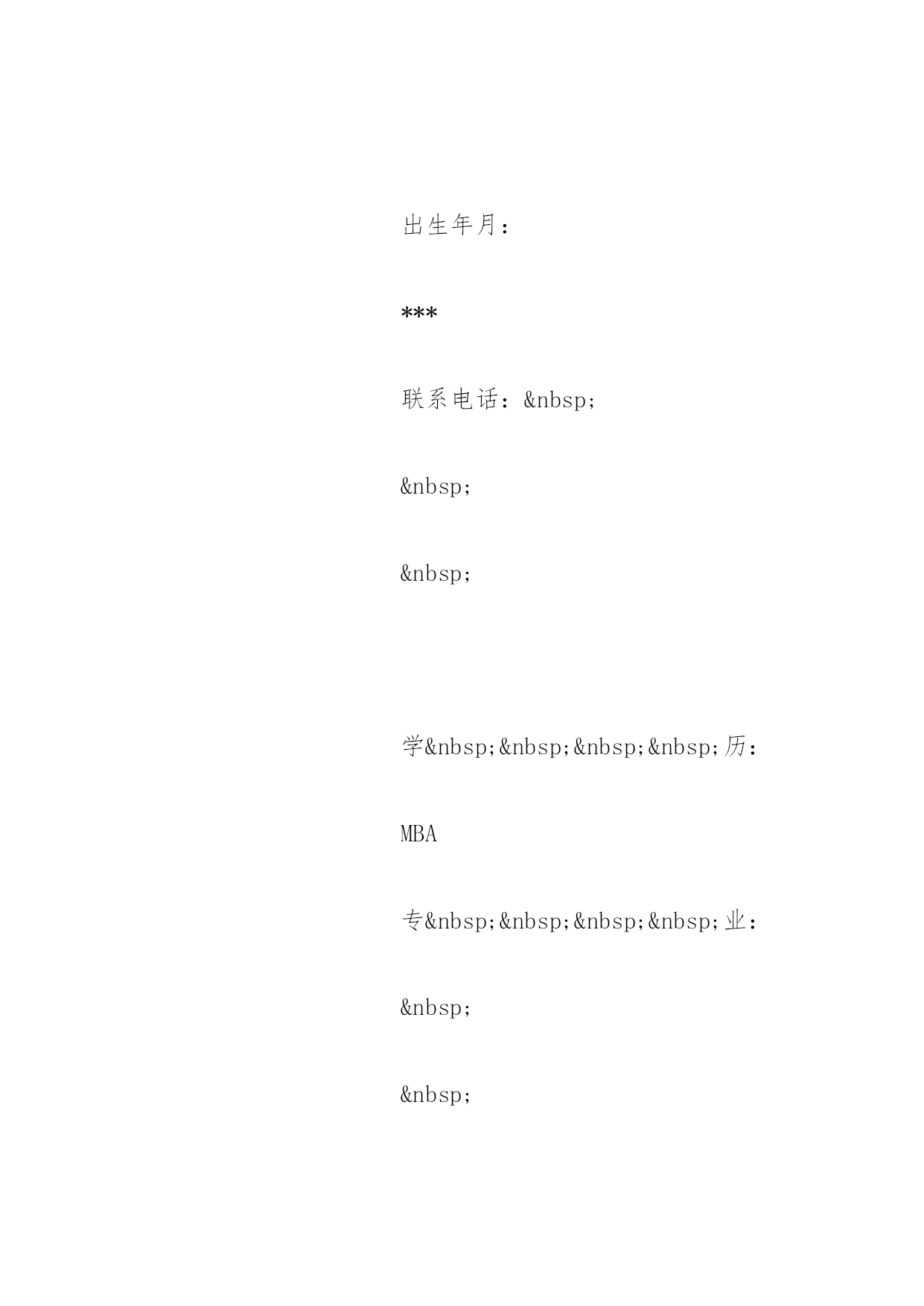 出生年月：

***

联系电话：&nbsp;

&nbsp;

&nbsp;

学&nbsp;&nbsp;&nbsp;&nbsp;历：

MBA

专&nbsp;&nbsp;&nbsp;&nbsp;业：

&nbsp;

&nbsp;